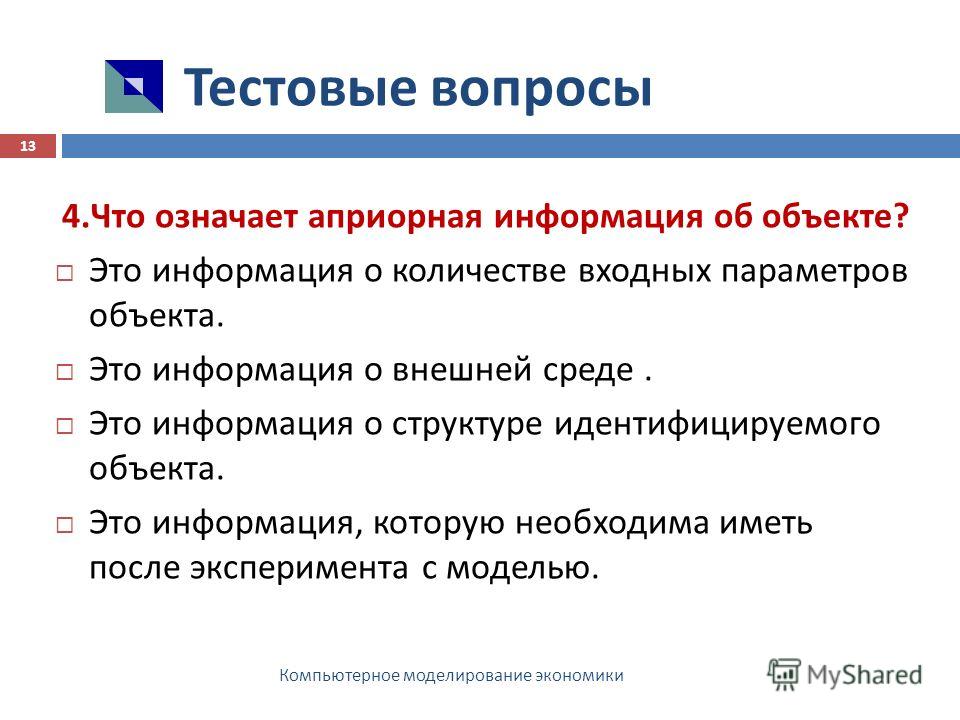 Тестовые вопросы

13

4.Что означает априорная информация об объекте?

□ Это информация о количестве входных параметров объекта.

□ Это информация о внешней среде .

□ Это информация о структуре идентифицируемого объекта.

□ Это информация, которую необходима иметь после эксперимента с моделью.

Компьютерное моделирование экономики

MyShared